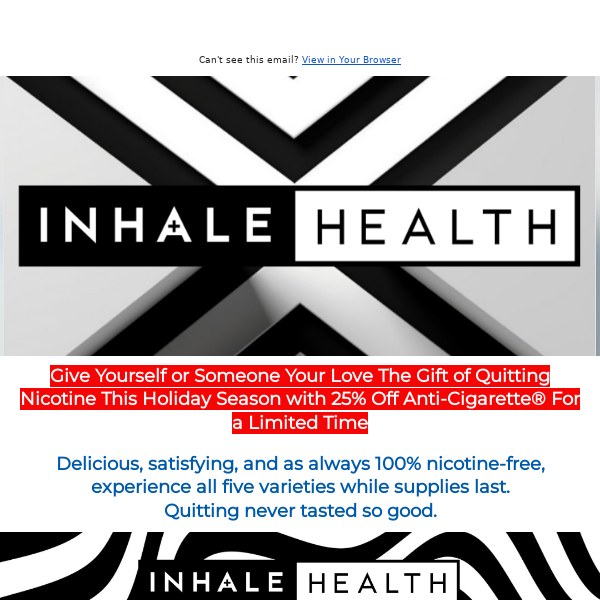 Can't see this email? View in Your Browser

INHALE HEALTH

Give Yourself or Someone Your Love The Gift of Quitting Nicotine This Holiday Season with 25% Off Anti-Cigarette® For a Limited Time

Delicious, satisfying, and as always 100% nicotine-free, experience all five varieties while supplies last. Quitting never tasted so good.

INHALE HEALTH